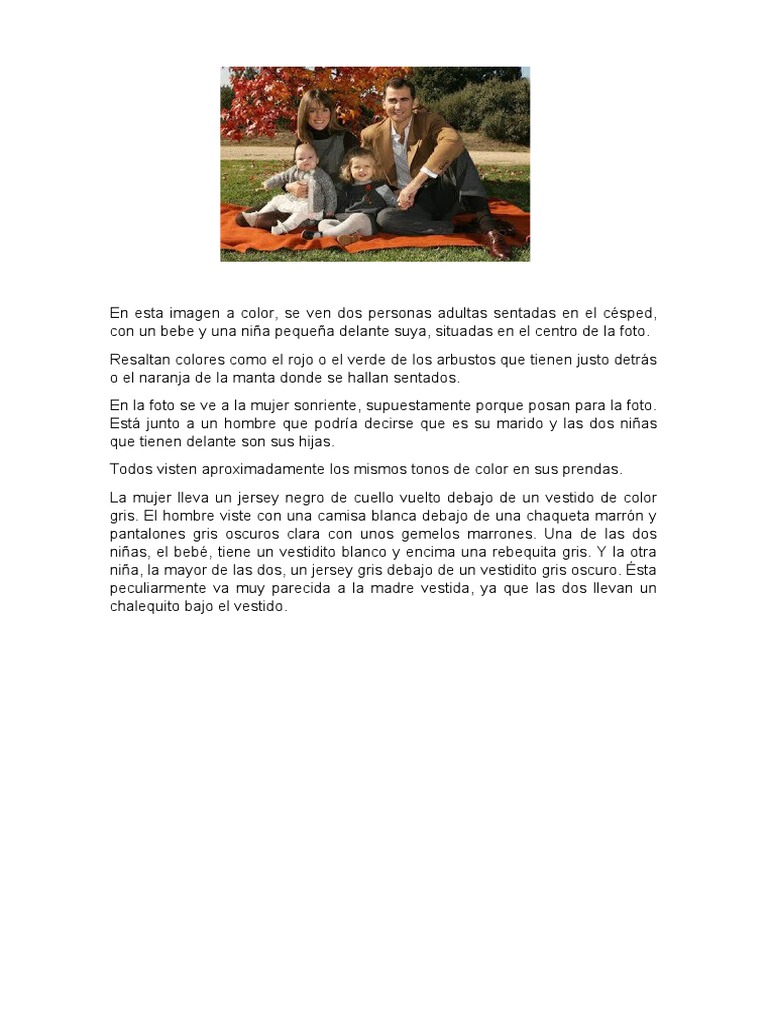 En esta imagen a color, se ven dos personas adultas sentadas en el césped, con un bebe y una niña pequeña delante suya, situadas en el centro de la foto.

Resaltan colores como el rojo o el verde de los arbustos que tienen justo detrás o el naranja de la manta donde se hallan sentados.

En la foto se ve a la mujer sonriente, supuestamente porque posan para la foto. Está junto a un hombre que podría decirse que es su marido y las dos niñas que tienen delante son sus hijas.

Todos visten aproximadamente los mismos tonos de color en sus prendas.

La mujer lleva un jersey negro de cuello vuelto debajo de un vestido de color gris. El hombre viste con una camisa blanca debajo de una chaqueta marrón y pantalones gris oscuros clara con unos gemelos marrones. Una de las dos niñas, el bebé, tiene un vestidito blanco y encima una rebequita gris. Y la otra niña, la mayor de las dos, un jersey gris debajo de un vestidito gris oscuro. Ésta peculiarmente va muy parecida a la madre vestida, ya que las dos llevan un chalequito bajo el vestido.